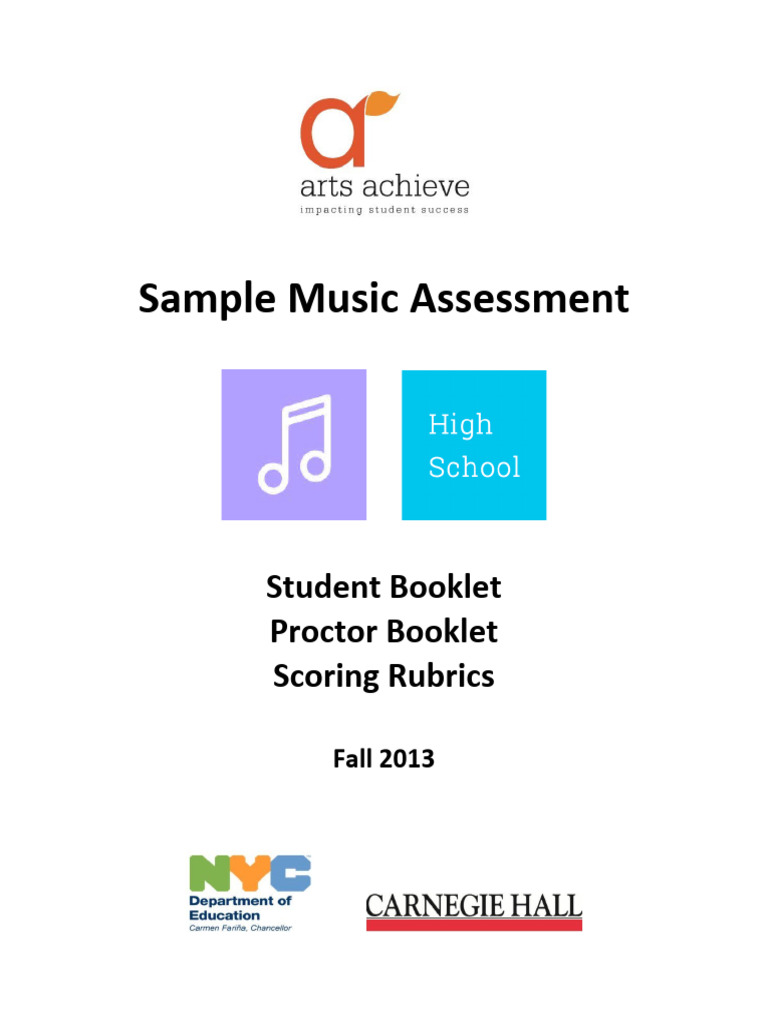 arts achieve
impacting student success

Sample Music Assessment

High School

Student Booklet
Proctor Booklet
Scoring Rubrics

Fall 2013

NYC
Department of Education
Carmen Fariña, Chancellor

CARNEGIE HALL